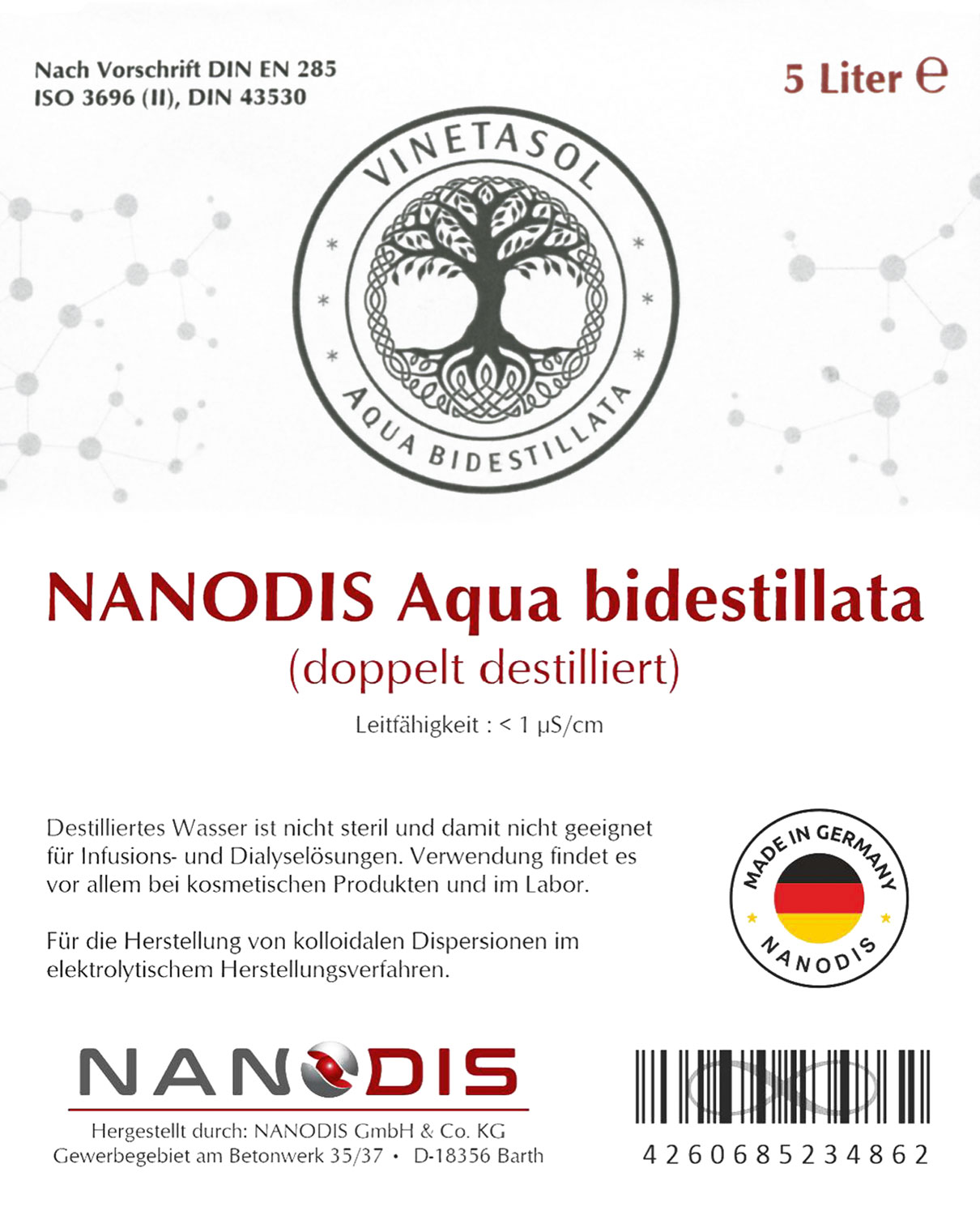 Nach Vorschrift DIN EN 285
ISO 3696 (II), DIN 43530

5 Liter ℮

VINETASOL
AQUA BIDESTILLATA

NANODIS Aqua bidestillata
(doppelt destilliert)

Leitfähigkeit : < 1 µS/cm

Destilliertes Wasser ist nicht steril und damit nicht geeignet für Infusions- und Dialyselösungen. Verwendung findet es vor allem bei kosmetischen Produkten und im Labor.

Für die Herstellung von kolloidalen Dispersionen im elektrolytischem Herstellungsverfahren.

MADE IN GERMANY
NANODIS

NANODIS

Hergestellt durch: NANODIS GmbH & Co. KG
Gewerbegebiet am Betonwerk 35/37 • D-18356 Barth

4260685234862